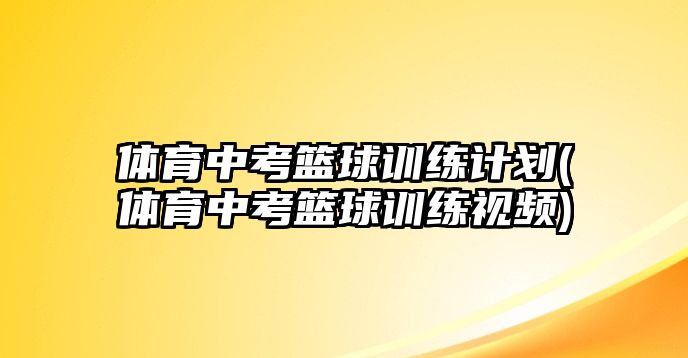 体育中考篮球训练计划(体育中考篮球训练视频)